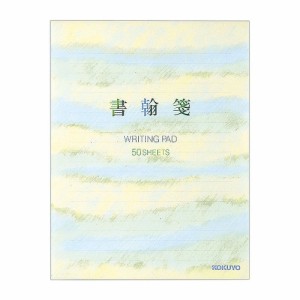 書翰箋

WRITING PAD

50 SHEETS

KOKUYO